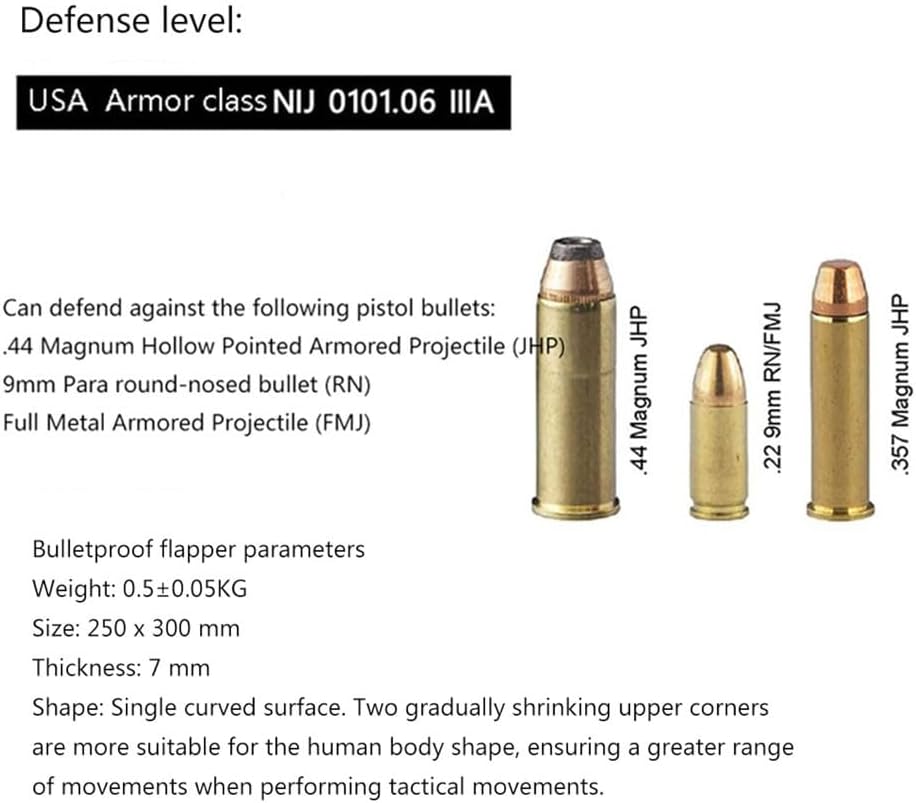 Defense level:

USA Armor class NIJ 0101.06 IIIA

Can defend against the following pistol bullets:
.44 Magnum Hollow Pointed Armored Projectile (JHP)
9mm Para round-nosed bullet (RN)
Full Metal Armored Projectile (FMJ)

.44 Magnum JHP

.22 9mm RN/FMJ

.357 Magnum JHP

Bulletproof flapper parameters
Weight: 0.5±0.05KG
Size: 250 x 300 mm
Thickness: 7 mm
Shape: Single curved surface. Two gradually shrinking upper corners are more suitable for the human body shape, ensuring a greater range of movements when performing tactical movements.